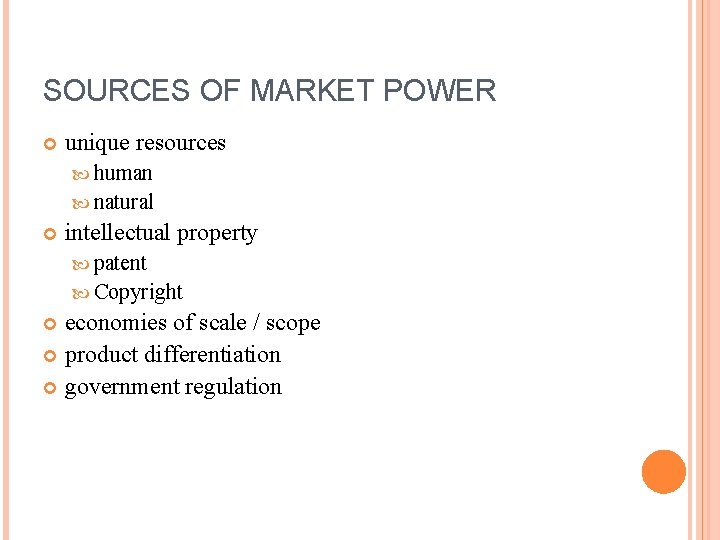 SOURCES OF MARKET POWER

• unique resources
• human
• natural
• intellectual property
• patent
• Copyright
• economies of scale / scope
• product differentiation
• government regulation